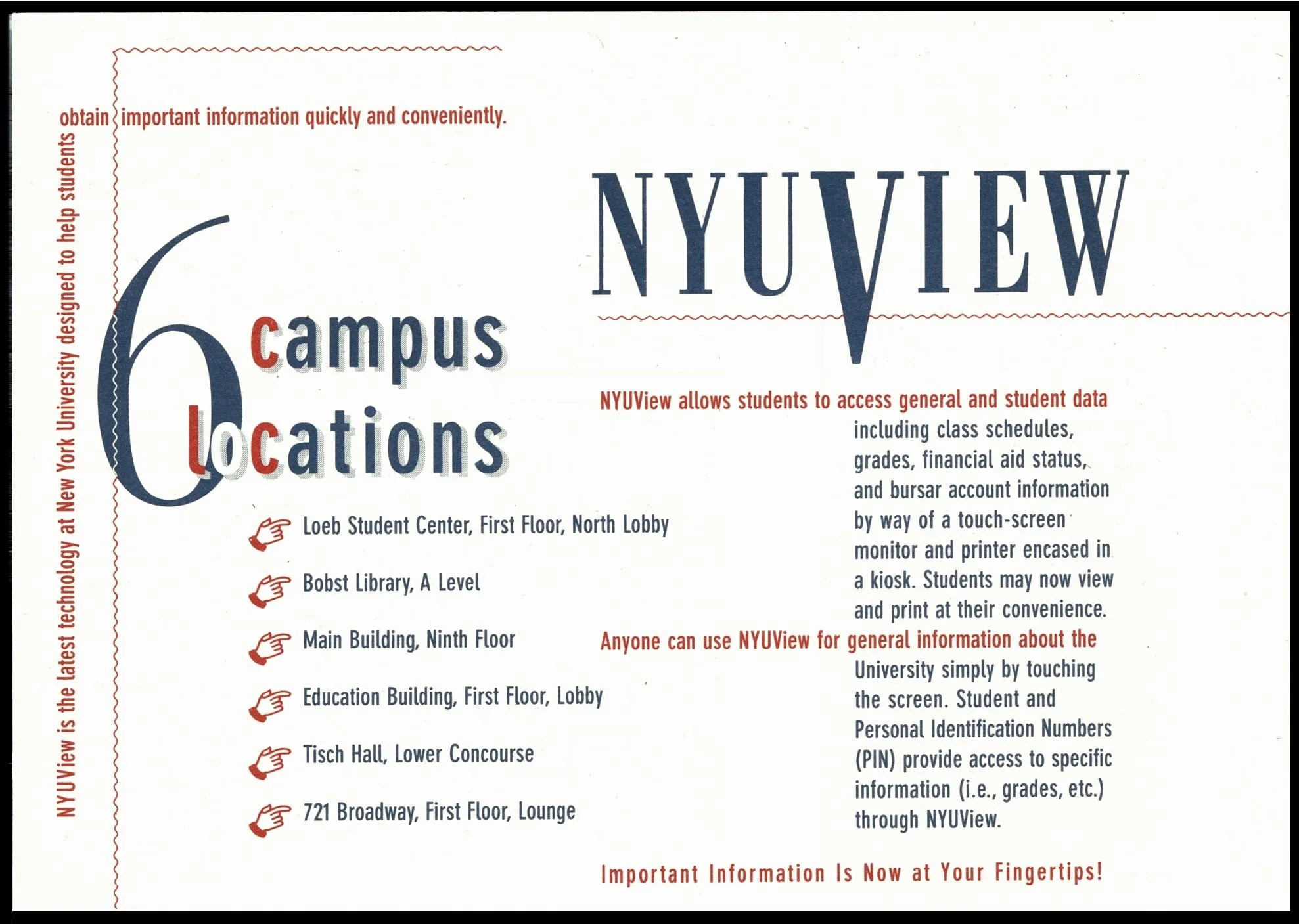 NYUView is the latest technology at New York University designed to help students obtain important information quickly and conveniently.

NYUVIEW

6 campus locations

Loeb Student Center, First Floor, North Lobby

Bobst Library, A Level

Main Building, Ninth Floor

Education Building, First Floor, Lobby

Tisch Hall, Lower Concourse

721 Broadway, First Floor, Lounge

NYUView allows students to access general and student data including class schedules, grades, financial aid status, and bursar account information by way of a touch-screen monitor and printer encased in a kiosk. Students may now view and print at their convenience.

Anyone can use NYUView for general information about the University simply by touching the screen. Student and Personal Identification Numbers (PIN) provide access to specific information (i.e., grades, etc.) through NYUView.

Important Information Is Now at Your Fingertips!